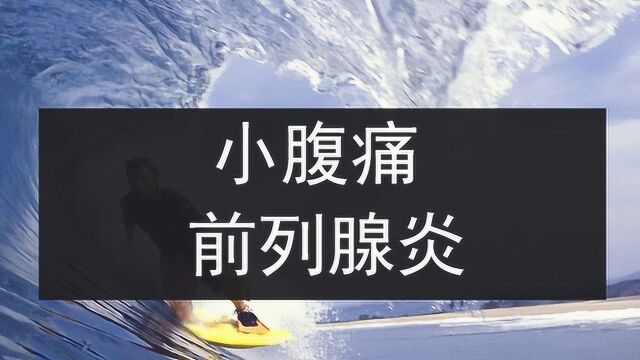 小腹痛

前列腺炎